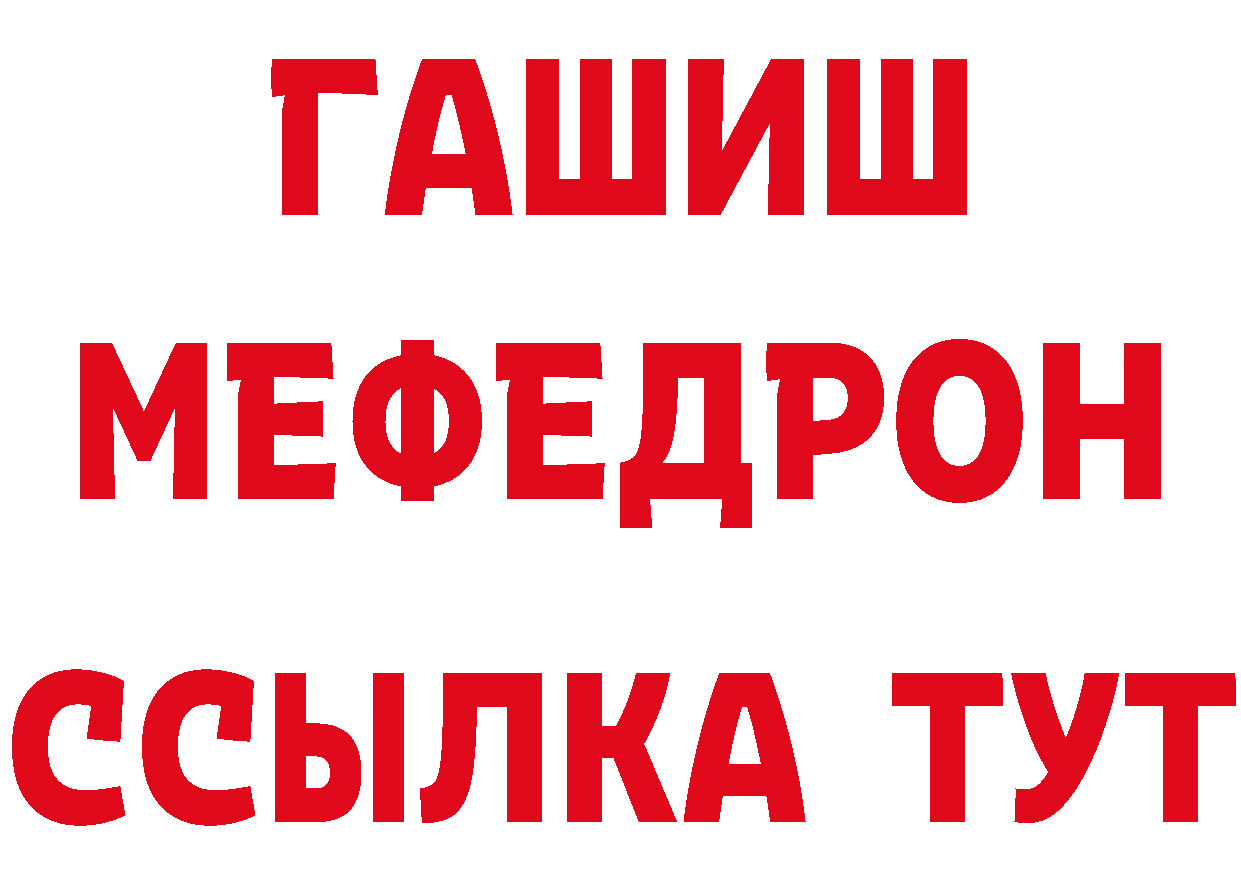 ГАШИШ
МЕФЕДРОН
ССЫЛКА ТУТ